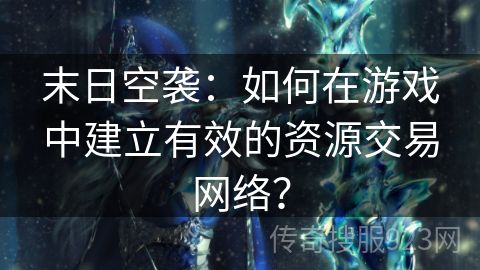 末日空袭：如何在游戏中建立有效的资源交易网络？

传奇搜服923网